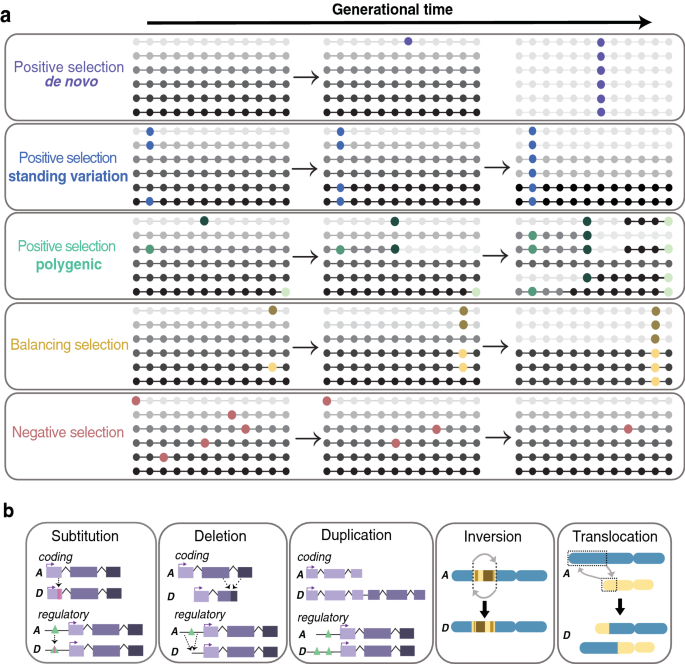 a

Generational time

Positive selection
de novo

Positive selection
standing variation

Positive selection
polygenic

Balancing selection

Negative selection

b

Subtitution
coding
A
D
regulatory
A
D

Deletion
coding
A
D
regulatory
A
D

Duplication
coding
A
D
regulatory
A
D

Inversion
A
D

Translocation
A
D